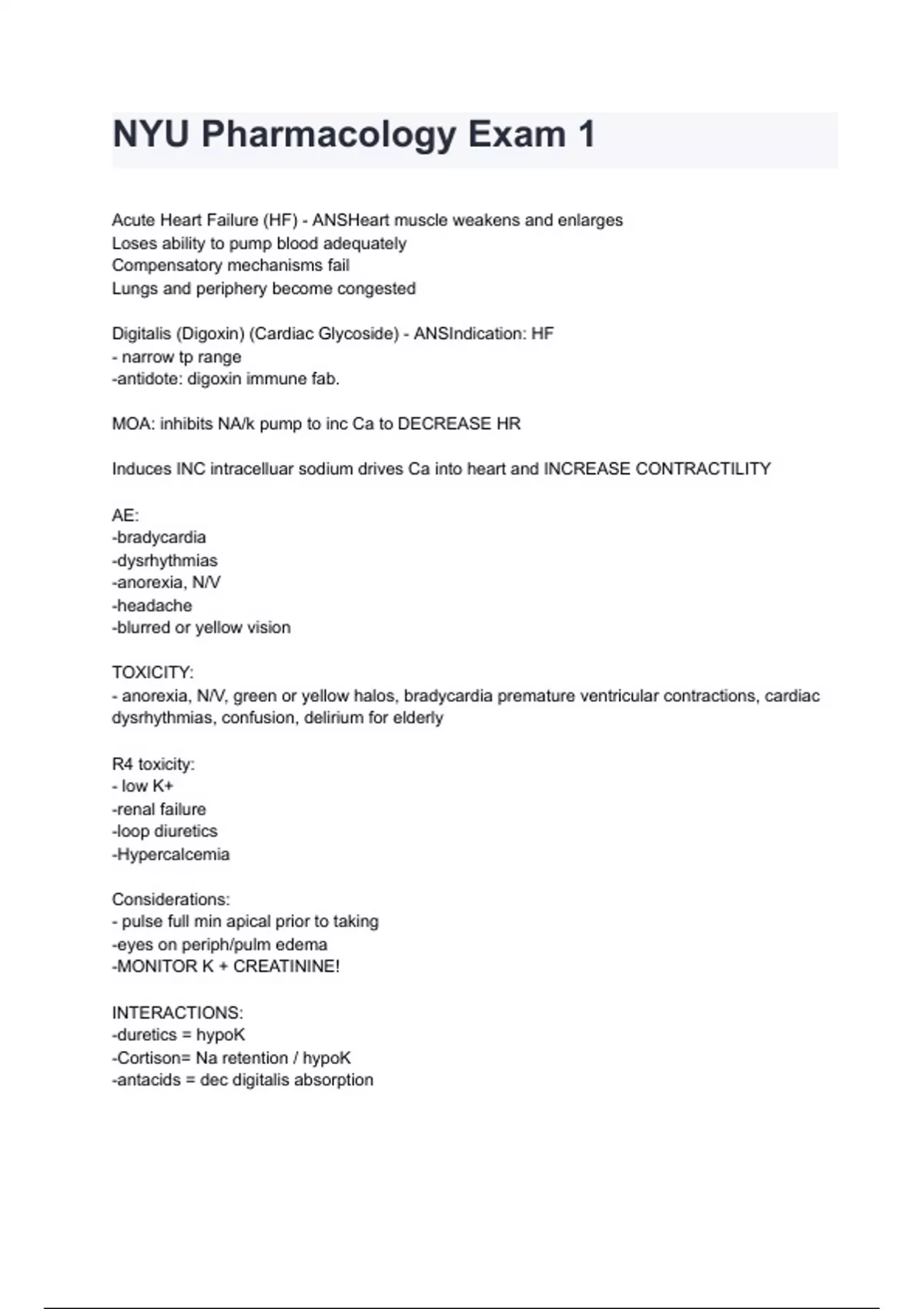 NYU Pharmacology Exam 1

Acute Heart Failure (HF) - ANSHeart muscle weakens and enlarges
Loses ability to pump blood adequately
Compensatory mechanisms fail
Lungs and periphery become congested

Digitalis (Digoxin) (Cardiac Glycoside) - ANSIndication: HF
- narrow tp range
-antidote: digoxin immune fab.

MOA: inhibits NA/k pump to inc Ca to DECREASE HR

Induces INC intracelluar sodium drives Ca into heart and INCREASE CONTRACTILITY

AE:
-bradycardia
-dysrhythmias
-anorexia, N/V
-headache
-blurred or yellow vision

TOXICITY:
- anorexia, N/V, green or yellow halos, bradycardia premature ventricular contractions, cardiac dysrhythmias, confusion, delirium for elderly

R4 toxicity:
- low K+
-renal failure
-loop diuretics
-Hypercalcemia

Considerations:
- pulse full min apical prior to taking
-eyes on periph/pulm edema
-MONITOR K + CREATININE!

INTERACTIONS:
-duretics = hypoK
-Cortison= Na retention / hypoK
-antacids = dec digitalis absorption